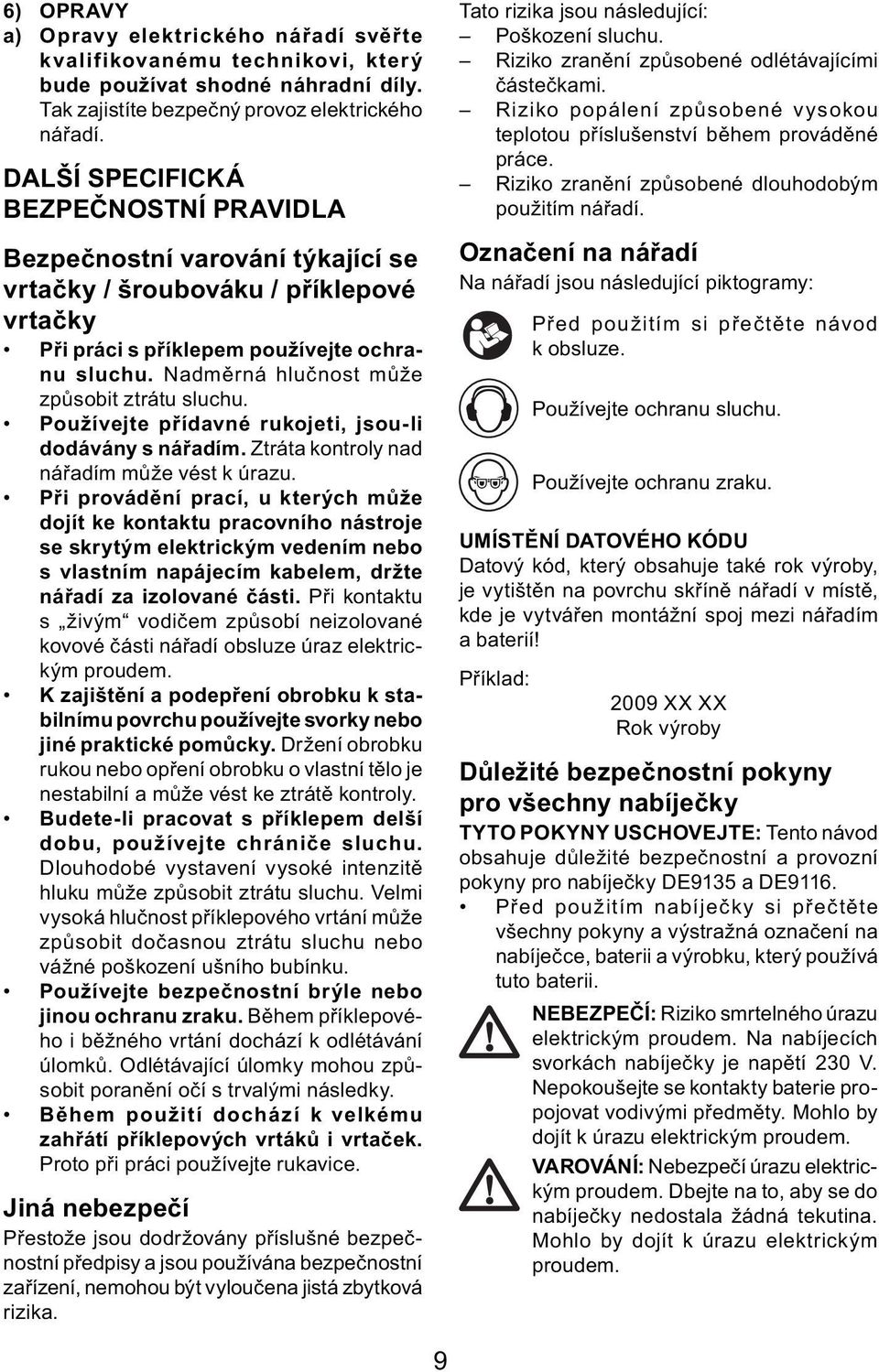 6) OPRAVY

a) Opravy elektrického nářadí svěřte kvalifikovanému technikovi, který bude používat shodné náhradní díly. Tak zajistíte bezpečný provoz elektrického nářadí.

DALŠÍ SPECIFICKÁ BEZPEČNOSTNÍ PRAVIDLA

Bezpečnostní varování týkající se vrtačky / šroubováku / příklepové vrtačky

• Při práci s příklepem používejte ochranu sluchu. Nadměrná hlučnost může způsobit ztrátu sluchu.

• Používejte přídavné rukojeti, jsou-li dodávány s nářadím. Ztráta kontroly nad nářadím může vést k úrazu.

• Při provádění prací, u kterých může dojít ke kontaktu pracovního nástroje se skrytým elektrickým vedením nebo s vlastním napájecím kabelem, držte nářadí za izolované části. Při kontaktu s „živým“ vodičem způsobí neizolované kovové části nářadí obsluze úraz elektrickým proudem.

• K zajištění a podepření obrobku k stabilnímu povrchu používejte svorky nebo jiné praktické pomůcky. Držení obrobku rukou nebo opření obrobku o vlastní tělo je nestabilní a může vést ke ztrátě kontroly.

• Budete-li pracovat s příklepem delší dobu, používejte chrániče sluchu. Dlouhodobé vystavení vysoké intenzitě hluku může způsobit ztrátu sluchu. Velmi vysoká hlučnost příklepového vrtání může způsobit dočasnou ztrátu sluchu nebo vážné poškození ušního bubínku.

• Používejte bezpečnostní brýle nebo jinou ochranu zraku. Během příklepového i běžného vrtání dochází k odlétávání úlomků. Odlétávající úlomky mohou způsobit poranění očí s trvalými následky.

• Během použití dochází k velkému zahřátí příklepových vrtáků i vrtaček. Proto při práci používejte rukavice.

Jiná nebezpečí

Přestože jsou dodržovány příslušné bezpečnostní předpisy a jsou používána bezpečnostní zařízení, nemohou být vyloučena jistá zbytková rizika.

Tato rizika jsou následující:

– Poškození sluchu.
– Riziko zranění způsobené odlétávajícími částečkami.
– Riziko popálení způsobené vysokou teplotou příslušenství během prováděné práce.
– Riziko zranění způsobené dlouhodobým použitím nářadí.

Označení na nářadí

Na nářadí jsou následující piktogramy:

Před použitím si přečtěte návod k obsluze.

Používejte ochranu sluchu.

Používejte ochranu zraku.

UMÍSTĚNÍ DATOVÉHO KÓDU

Datový kód, který obsahuje také rok výroby, je vytištěn na povrchu skříně nářadí v místě, kde je vytvářen montážní spoj mezi nářadím a baterií!

Příklad:
2009 XX XX
Rok výroby

Důležité bezpečnostní pokyny pro všechny nabíječky

TYTO POKYNY USCHOVEJTE: Tento návod obsahuje důležité bezpečnostní a provozní pokyny pro nabíječky DE9135 a DE9116.

• Před použitím nabíječky si přečtěte všechny pokyny a výstražná označení na nabíječce, baterii a výrobku, který používá tuto baterii.

NEBEZPEČÍ: Riziko smrtelného úrazu elektrickým proudem. Na nabíjecích svorkách nabíječky je napětí 230 V. Nepokoušejte se kontakty baterie propojovat vodivými předměty. Mohlo by dojít k úrazu elektrickým proudem.

VAROVÁNÍ: Nebezpečí úrazu elektrickým proudem. Dbejte na to, aby se do nabíječky nedostala žádná tekutina. Mohlo by dojít k úrazu elektrickým proudem.

9